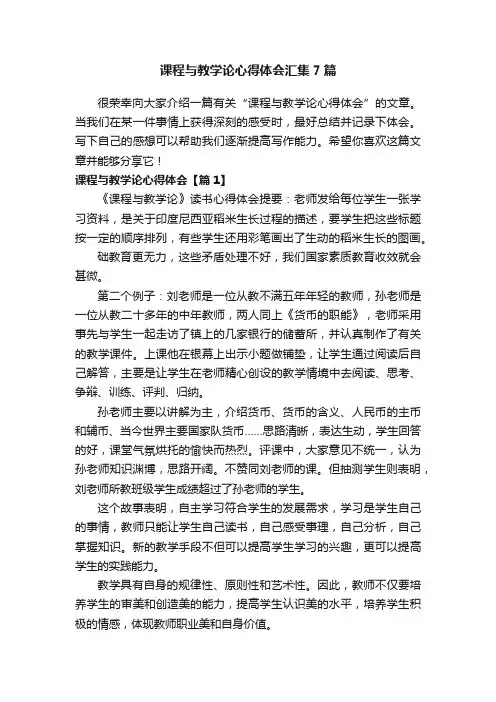 课程与教学论心得体会汇集7篇

很荣幸向大家介绍一篇有关“课程与教学论心得体会”的文章。当我们在某一件事情上获得深刻的感受时，最好总结并记录下体会。写下自己的感想可以帮助我们逐渐提高写作能力。希望你喜欢这篇文章并能够分享它！

课程与教学论心得体会【篇1】

《课程与教学论》读书心得体会提要：老师发给每位学生一张学习资料，是关于印度尼西亚稻米生长过程的描述，要学生把这些标题按一定的顺序排列，有些学生还用彩笔画出了生动的稻米生长的图画。

础教育更无力，这些矛盾处理不好，我们国家素质教育收效就会甚微。

第二个例子：刘老师是一位从教不满五年年轻的教师，孙老师是一位从教二十多年的中年教师，两人同上《货币的职能》，老师采用事先与学生一起走访了镇上的几家银行的储蓄所，并认真制作了有关的教学课件。上课他在银幕上出示小题做铺垫，让学生通过阅读后自己解答，主要是让学生在老师精心创设的教学情境中去阅读、思考、争辩、训练、评判、归纳。

孙老师主要以讲解为主，介绍货币、货币的含义、人民币的主币和辅币、当今世界主要国家队货币……思路清晰，表达生动，学生回答的好，课堂气氛烘托的愉快而热烈。评课中，大家意见不统一，认为孙老师知识渊博，思路开阔。不赞同刘老师的课。但抽测学生则表明，刘老师所教班级学生成绩超过了孙老师的学生。

这个故事表明，自主学习符合学生的发展需求，学习是学生自己的事情，教师只能让学生自己读书，自己感受事理，自己分析，自己掌握知识。新的教学手段不但可以提高学生学习的兴趣，更可以提高学生的实践能力。

教学具有自身的规律性、原则性和艺术性。因此，教师不仅要培养学生的审美和创造美的能力，提高学生认识美的水平，培养学生积极的情感，体现教师职业美和自身价值。